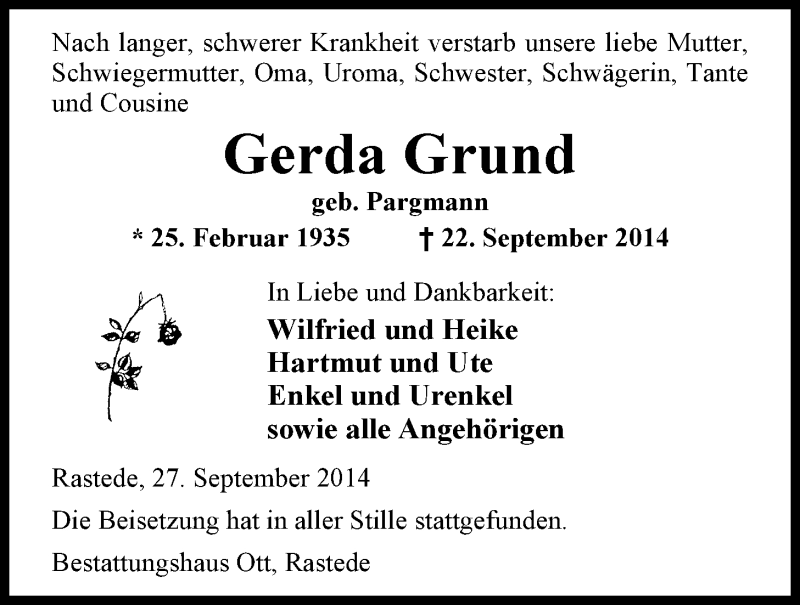 Nach langer, schwerer Krankheit verstarb unsere liebe Mutter, Schwiegermutter, Oma, Uroma, Schwester, Schwägerin, Tante und Cousine

Gerda Grund

geb. Pargmann

* 25. Februar 1935 † 22. September 2014

In Liebe und Dankbarkeit:

Wilfried und Heike
Hartmut und Ute
Enkel und Urenkel
sowie alle Angehörigen

Rastede, 27. September 2014

Die Beisetzung hat in aller Stille stattgefunden.

Bestattungshaus Ott, Rastede